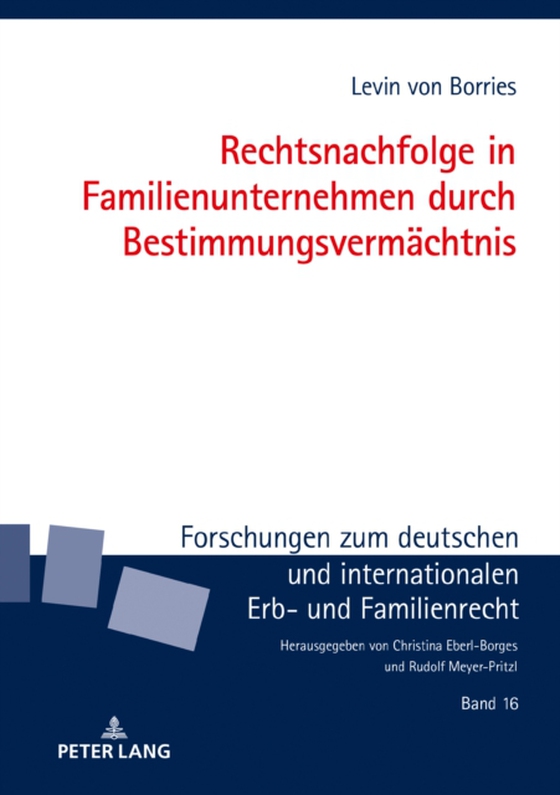 Levin von Borries

Rechtsnachfolge in Familienunternehmen durch Bestimmungsvermächtnis

Forschungen zum deutschen und internationalen Erb- und Familienrecht

Herausgegeben von Christina Eberl-Borges und Rudolf Meyer-Pritzl

Band 16

PETER LANG